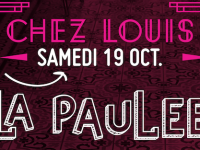 CHEZ LOUIS
SAMEDI 19 OCT.
LA PAULEE